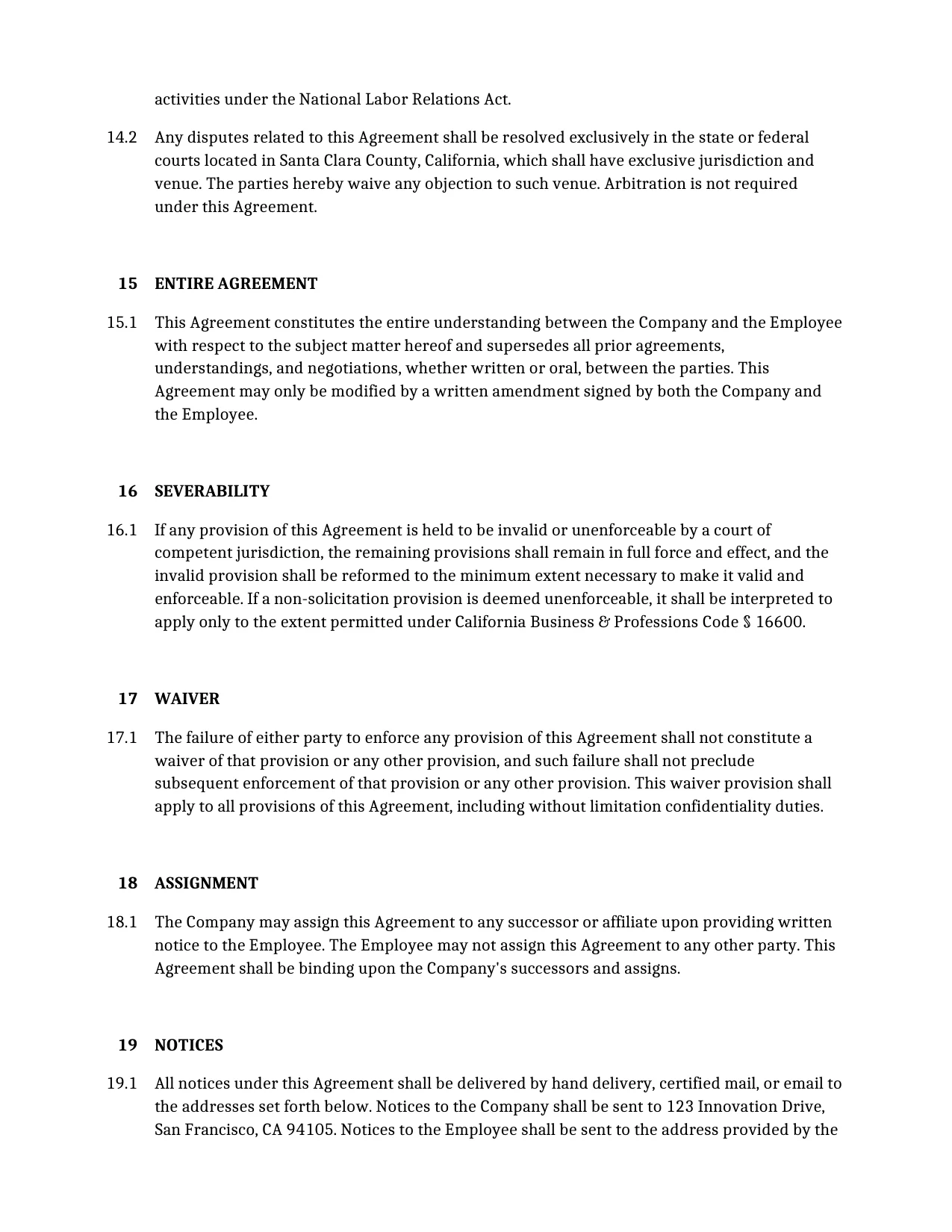 activities under the National Labor Relations Act.

14.2 Any disputes related to this Agreement shall be resolved exclusively in the state or federal courts located in Santa Clara County, California, which shall have exclusive jurisdiction and venue. The parties hereby waive any objection to such venue. Arbitration is not required under this Agreement.

15 ENTIRE AGREEMENT

15.1 This Agreement constitutes the entire understanding between the Company and the Employee with respect to the subject matter hereof and supersedes all prior agreements, understandings, and negotiations, whether written or oral, between the parties. This Agreement may only be modified by a written amendment signed by both the Company and the Employee.

16 SEVERABILITY

16.1 If any provision of this Agreement is held to be invalid or unenforceable by a court of competent jurisdiction, the remaining provisions shall remain in full force and effect, and the invalid provision shall be reformed to the minimum extent necessary to make it valid and enforceable. If a non-solicitation provision is deemed unenforceable, it shall be interpreted to apply only to the extent permitted under California Business & Professions Code § 16600.

17 WAIVER

17.1 The failure of either party to enforce any provision of this Agreement shall not constitute a waiver of that provision or any other provision, and such failure shall not preclude subsequent enforcement of that provision or any other provision. This waiver provision shall apply to all provisions of this Agreement, including without limitation confidentiality duties.

18 ASSIGNMENT

18.1 The Company may assign this Agreement to any successor or affiliate upon providing written notice to the Employee. The Employee may not assign this Agreement to any other party. This Agreement shall be binding upon the Company's successors and assigns.

19 NOTICES

19.1 All notices under this Agreement shall be delivered by hand delivery, certified mail, or email to the addresses set forth below. Notices to the Company shall be sent to 123 Innovation Drive, San Francisco, CA 94105. Notices to the Employee shall be sent to the address provided by the